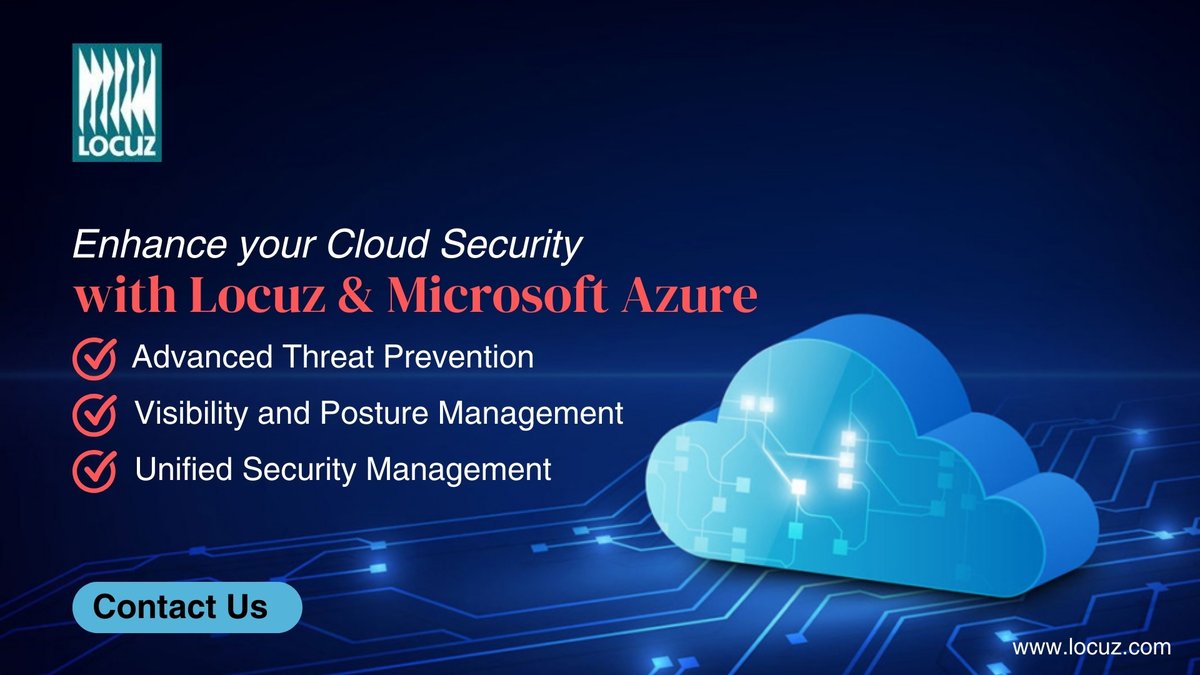 LOCUZ

Enhance your Cloud Security
with Locuz & Microsoft Azure

Advanced Threat Prevention
Visibility and Posture Management
Unified Security Management

Contact Us

www.locuz.com